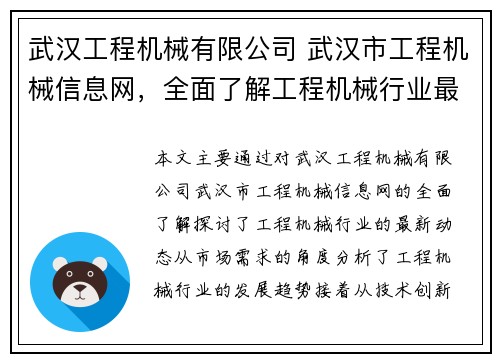 武汉工程机械有限公司 武汉市工程机械信息网，全面了解工程机械行业最

本文主要通过对武汉工程机械有限公司武汉市工程机械信息网的全面了解探讨了工程机械行业的最新动态从市场需求的角度分析了工程机械行业的发展趋势接着从技术创新